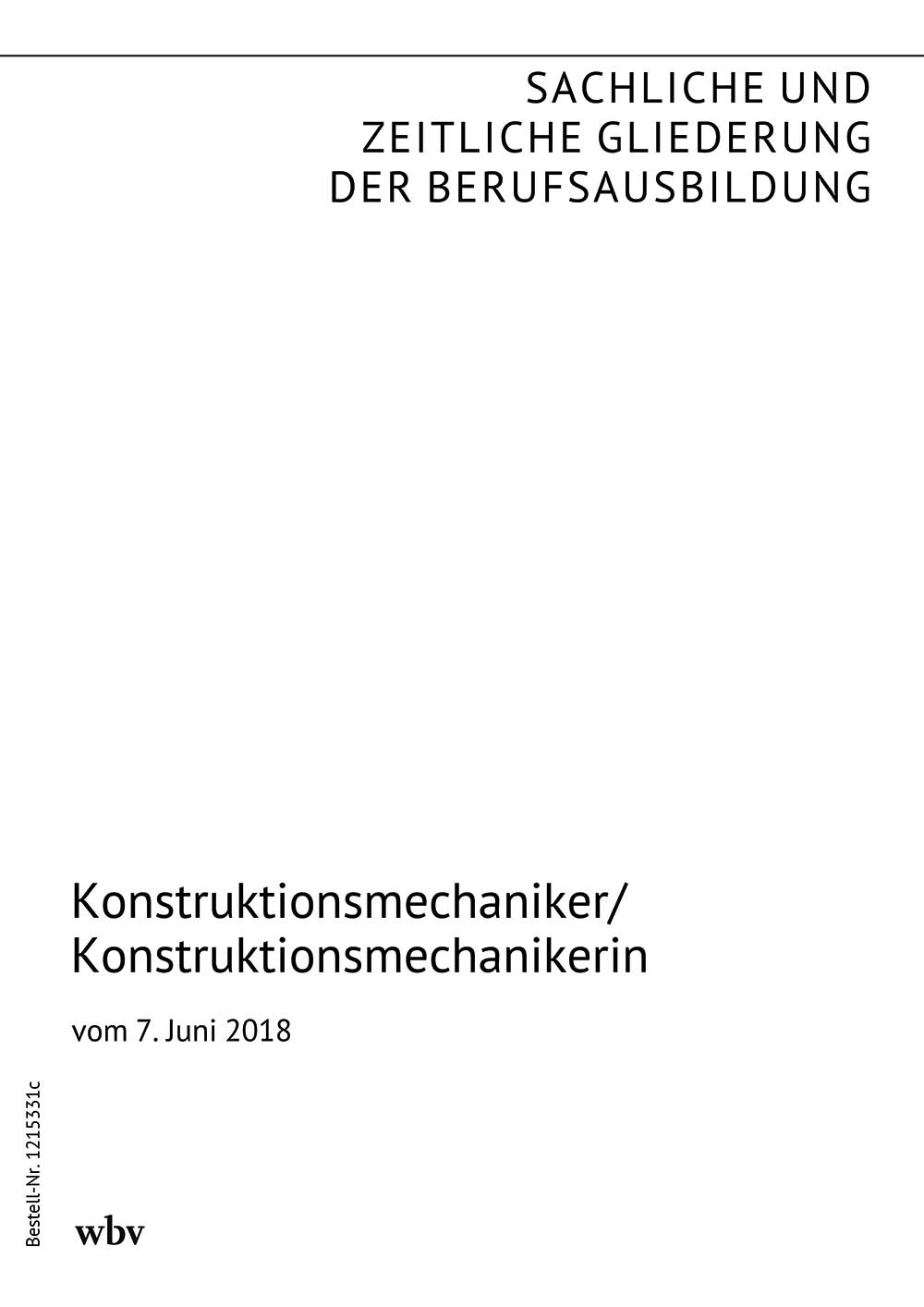 SACHLICHE UND
ZEITLICHE GLIEDERUNG
DER BERUFSAUSBILDUNG

Konstruktionsmechaniker/
Konstruktionsmechanikerin

vom 7. Juni 2018

Bestell-Nr. 1215331c

wbv